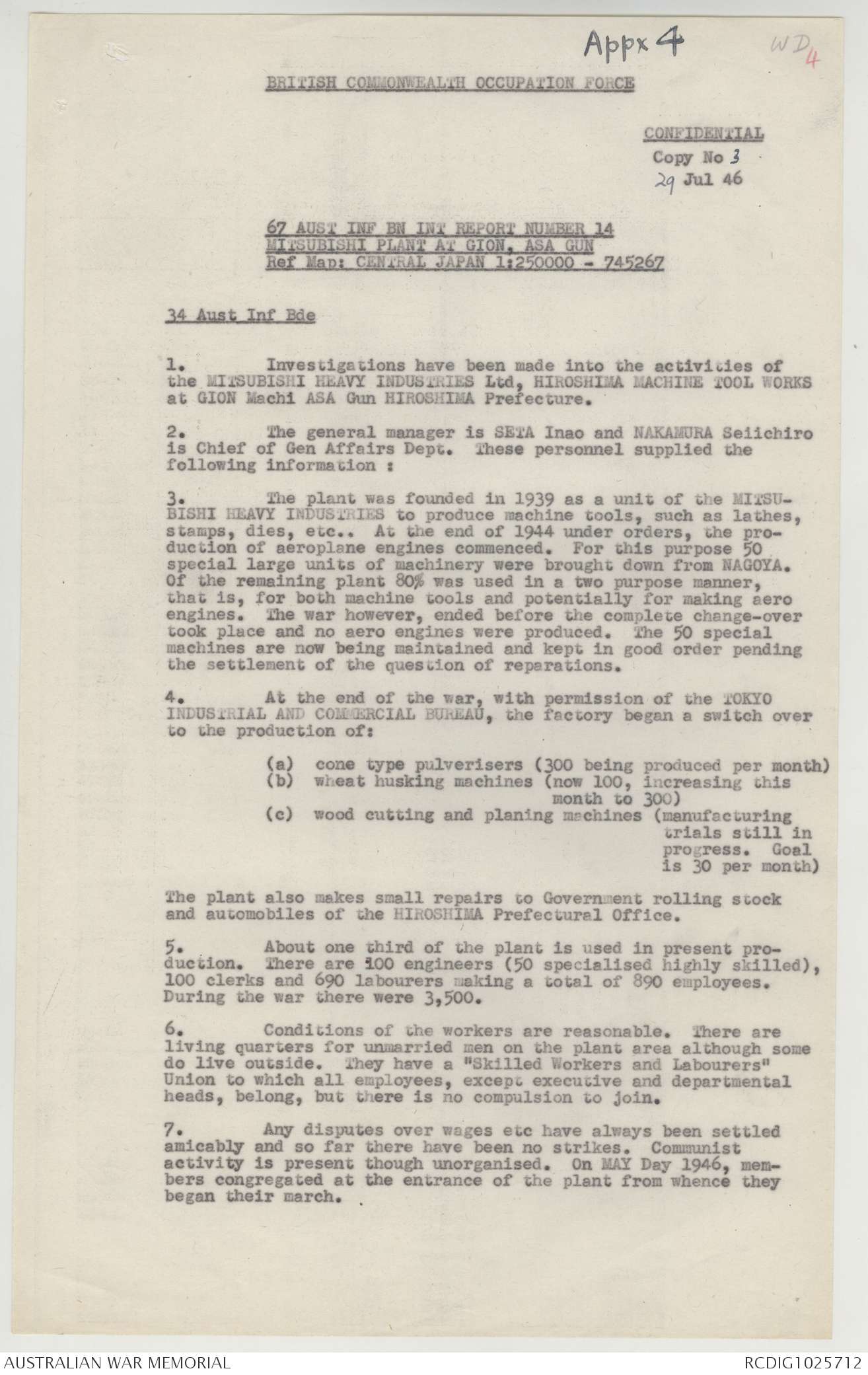 Appx 4

WD 4

BRITISH COMMONWEALTH OCCUPATION FORCE

CONFIDENTIAL
Copy No 3
29 Jul 46

67 AUST INF BN INT REPORT NUMBER 14
MITSUBISHI PLANT AT GION, ASA GUN
Ref Map: CENTRAL JAPAN 1:250000 - 745267

34 Aust Inf Bde

1. Investigations have been made into the activities of the MITSUBISHI HEAVY INDUSTRIES Ltd, HIROSHIMA MACHINE TOOL WORKS at GION Machi ASA Gun HIROSHIMA Prefecture.

2. The general manager is SETA Inao and NAKAMURA Seiichiro is Chief of Gen Affairs Dept. These personnel supplied the following information :

3. The plant was founded in 1939 as a unit of the MITSUBISHI HEAVY INDUSTRIES to produce machine tools, such as lathes, stamps, dies, etc.. At the end of 1944 under orders, the production of aeroplane engines commenced. For this purpose 50 special large units of machinery were brought down from NAGOYA. Of the remaining plant 80% was used in a two purpose manner, that is, for both machine tools and potentially for making aero engines. The war however, ended before the complete change-over took place and no aero engines were produced. The 50 special machines are now being maintained and kept in good order pending the settlement of the question of reparations.

4. At the end of the war, with permission of the TOKYO INDUSTRIAL AND COMMERCIAL BUREAU, the factory began a switch over to the production of:

(a) cone type pulverisers (300 being produced per month)
(b) wheat husking machines (now 100, increasing this month to 300)
(c) wood cutting and planing machines (manufacturing trials still in progress. Goal is 30 per month)

The plant also makes small repairs to Government rolling stock and automobiles of the HIROSHIMA Prefectural Office.

5. About one third of the plant is used in present production. There are 100 engineers (50 specialised highly skilled), 100 clerks and 690 labourers making a total of 890 employees. During the war there were 3,500.

6. Conditions of the workers are reasonable. There are living quarters for unmarried men on the plant area although some do live outside. They have a "Skilled Workers and Labourers" Union to which all employees, except executive and departmental heads, belong, but there is no compulsion to join.

7. Any disputes over wages etc have always been settled amicably and so far there have been no strikes. Communist activity is present though unorganised. On MAY Day 1946, members congregated at the entrance of the plant from whence they began their march.

AUSTRALIAN WAR MEMORIAL
RCDIG1025712